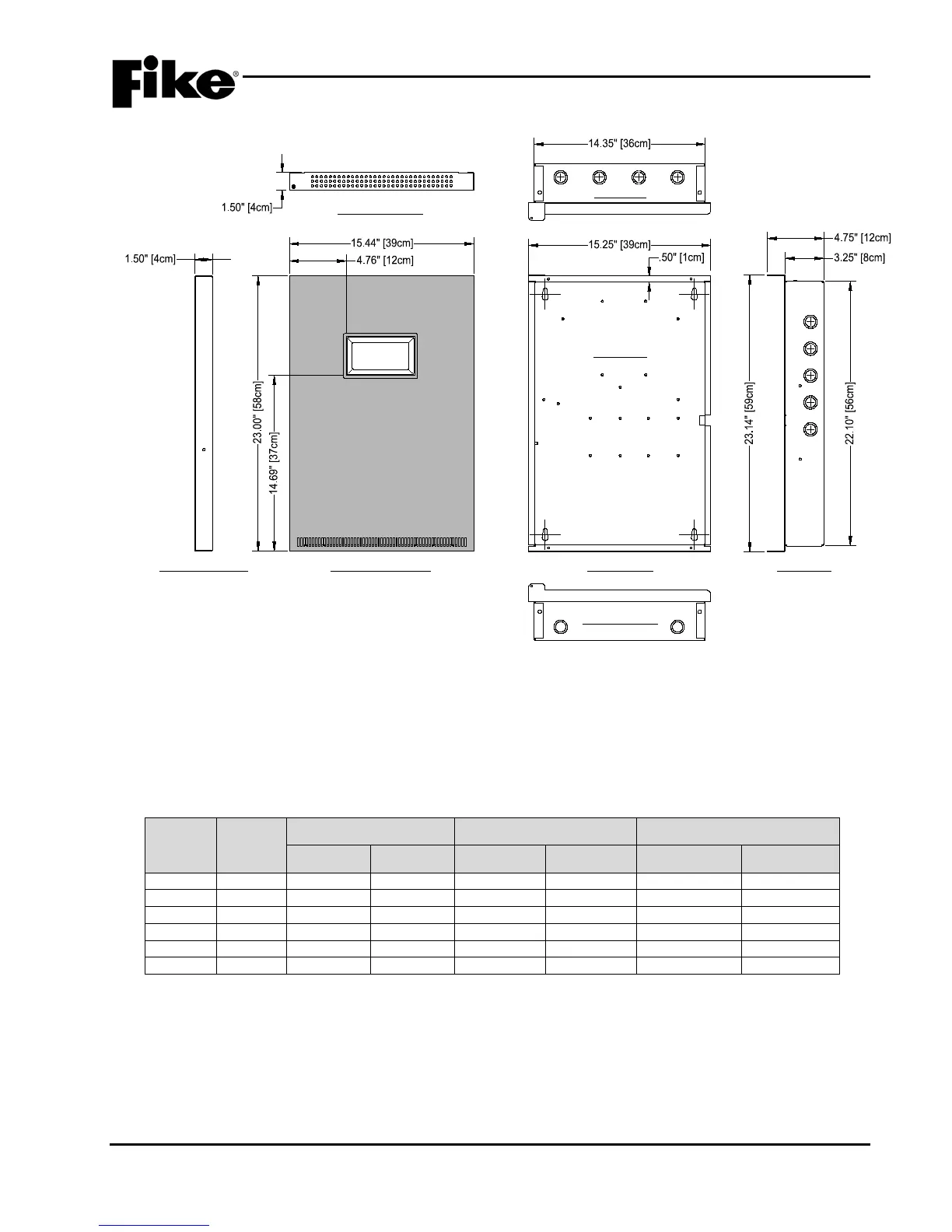 Fike®

1.50" [4cm]

14.35" [36cm]

1.50" [4cm]

15.44" [39cm]

4.76" [12cm]

23.00" [58cm]

14.69" [37cm]

15.25" [39cm]

.50" [1cm]

4.75" [12cm]

3.25" [8cm]

23.14" [59cm]

22.10" [56cm]